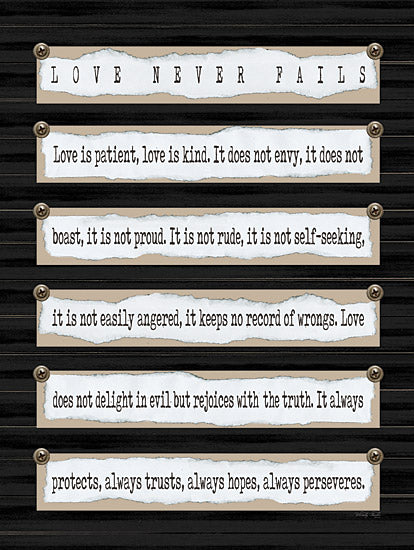 LOVE NEVER FAILS

Love is patient, love is kind. It does not envy, it does not boast, it is not proud. It is not rude, it is not self-seeking, it is not easily angered, it keeps no record of wrongs. Love does not delight in evil but rejoices with the truth. It always protects, always trusts, always hopes, always perseveres.